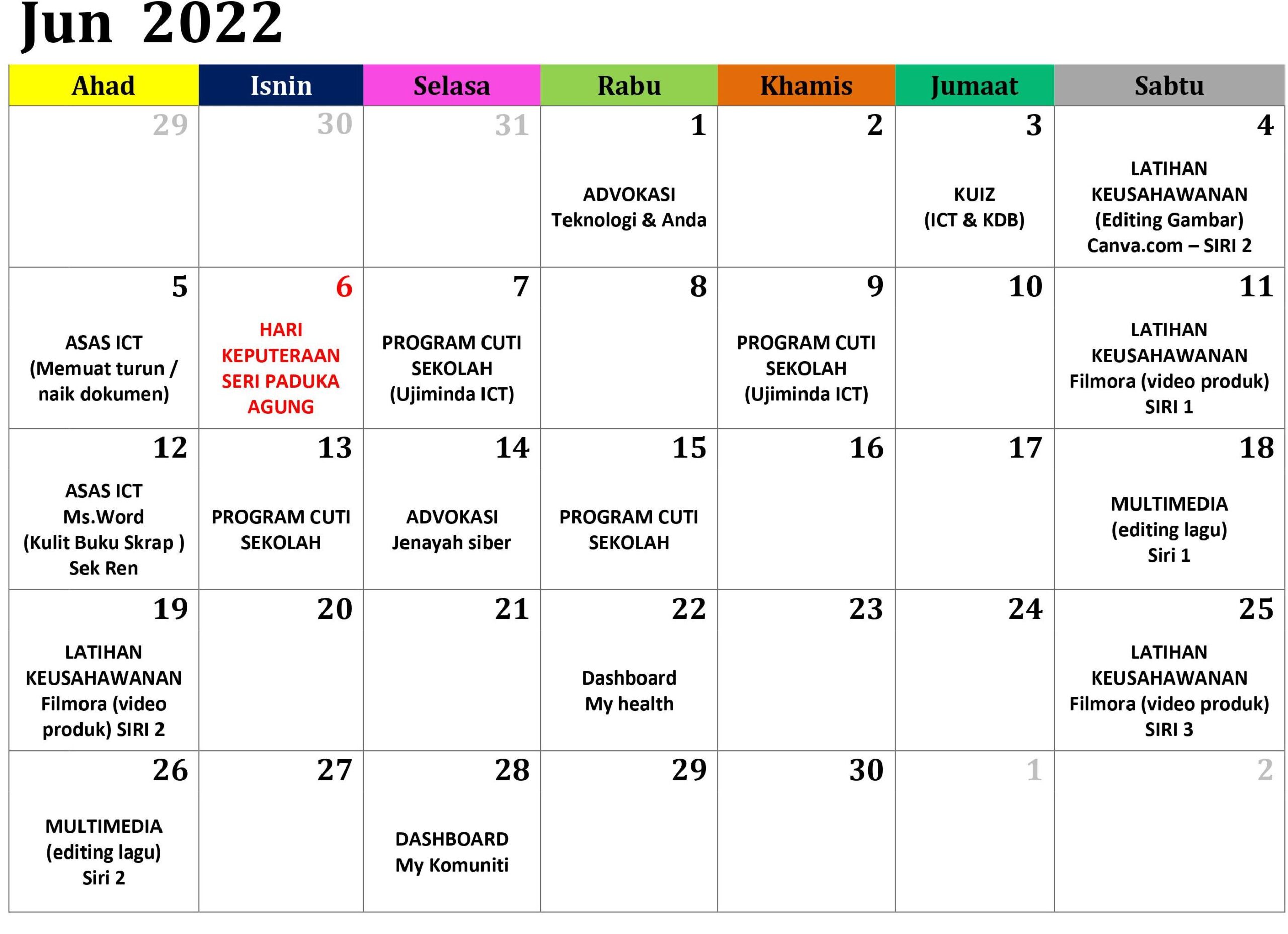 Jun 2022

| Ahad | Isnin | Selasa | Rabu | Khamis | Jumaat | Sabtu |
|---|---|---|---|---|---|---|
| 29 | 30 | 31 | 1 ADVOKASI Teknologi & Anda | 2 | 3 KUIZ (ICT & KDB) | 4 LATIHAN KEUSAHAWANAN (Editing Gambar) Canva.com – SIRI 2 |
| 5 ASAS ICT (Memuat turun / naik dokumen) | 6 HARI KEPUTERAAN SERI PADUKA AGUNG | 7 PROGRAM CUTI SEKOLAH (Ujiminda ICT) | 8 | 9 PROGRAM CUTI SEKOLAH (Ujiminda ICT) | 10 | 11 LATIHAN KEUSAHAWANAN Filmora (video produk) SIRI 1 |
| 12 ASAS ICT Ms.Word (Kulit Buku Skrap ) Sek Ren | 13 PROGRAM CUTI SEKOLAH | 14 ADVOKASI Jenayah siber | 15 PROGRAM CUTI SEKOLAH | 16 | 17 | 18 MULTIMEDIA (editing lagu) Siri 1 |
| 19 LATIHAN KEUSAHAWANAN Filmora (video produk) SIRI 2 | 20 | 21 | 22 Dashboard My health | 23 | 24 | 25 LATIHAN KEUSAHAWANAN Filmora (video produk) SIRI 3 |
| 26 MULTIMEDIA (editing lagu) Siri 2 | 27 | 28 DASHBOARD My Komuniti | 29 | 30 | 1 | 2 |